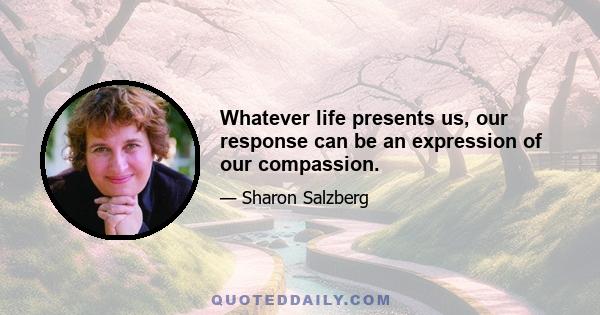 Whatever life presents us, our response can be an expression of our compassion.

— Sharon Salzberg

QUOTEDDAILY.COM